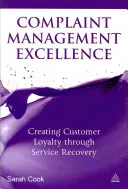 COMPLAINT MANAGEMENT EXCELLENCE

Creating Customer Loyalty through Service Recovery

Sarah Cook